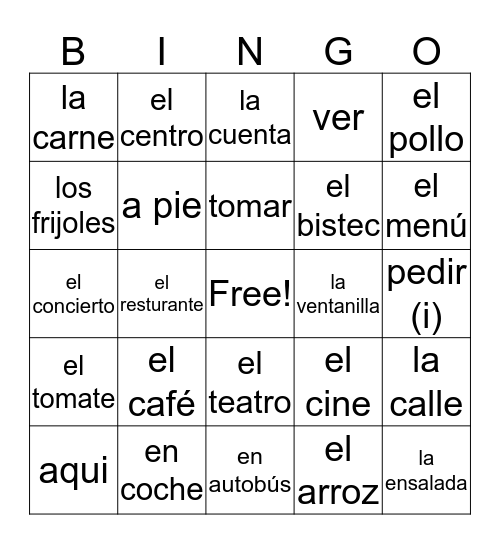 | B | I | N | G | O |
|---|---|---|---|---|
| la carne | el centro | la cuenta | ver | el pollo |
| los frijoles | a pie | tomar | el bistec | el menú |
| el concierto | el resturante | Free! | la ventanilla | pedir (i) |
| el tomate | el café | el teatro | el cine | la calle |
| aqui | en coche | en autobús | el arroz | la ensalada |